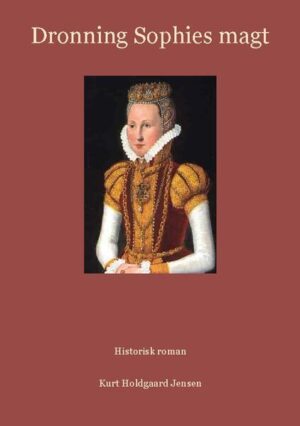 Dronning Sophies magt

Historisk roman

Kurt Holdgaard Jensen